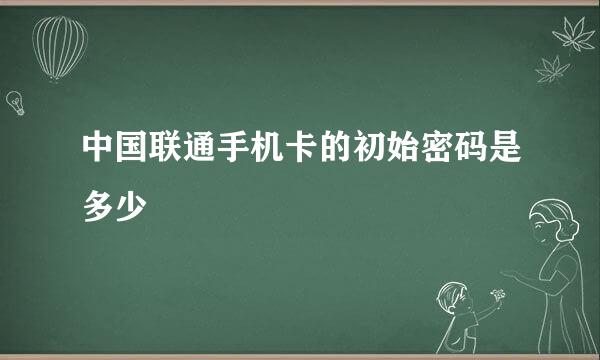 中国联通手机卡的初始密码是多少